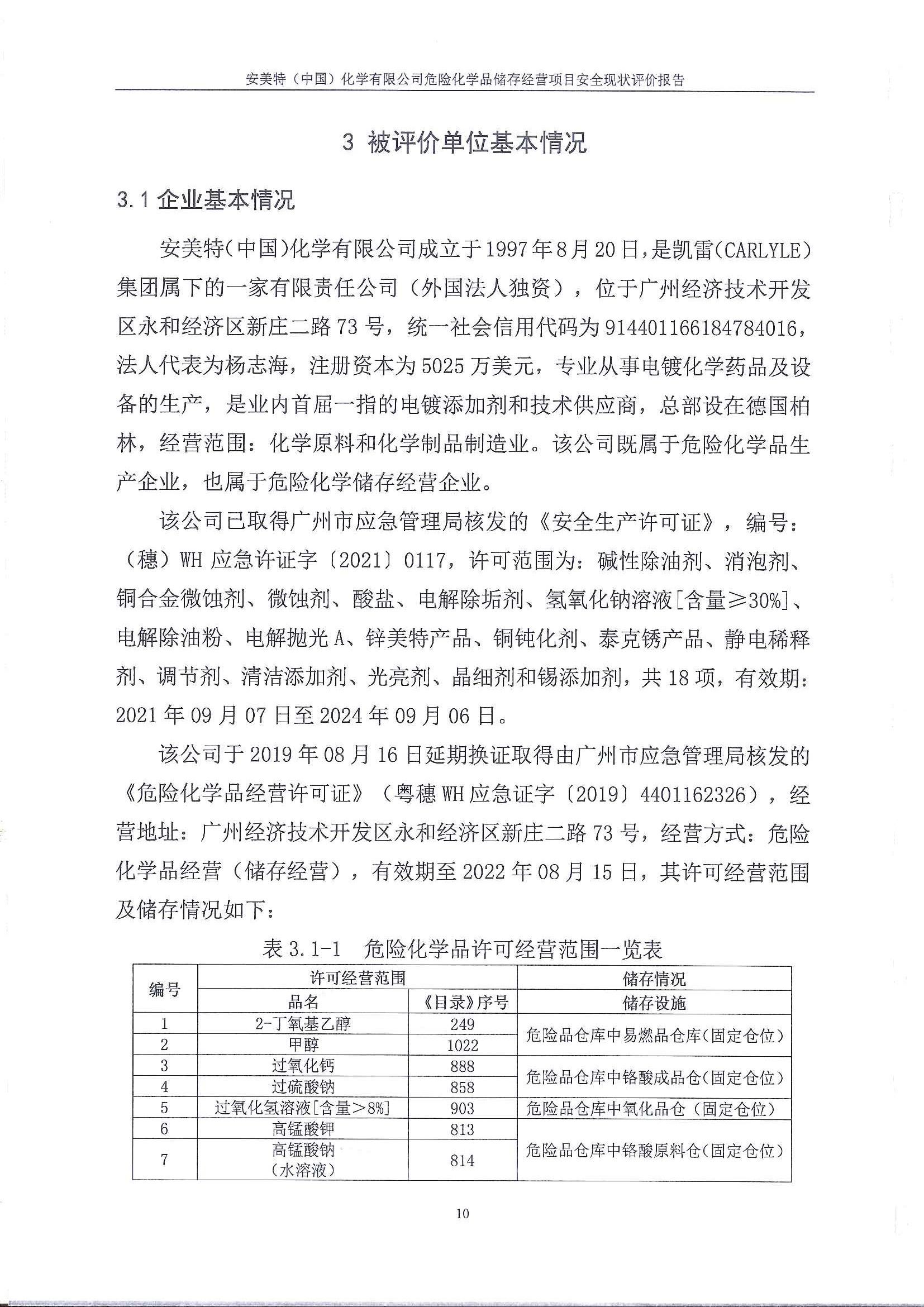 安美特（中国）化学有限公司危险化学品储存经营项目安全现状评价报告

3 被评价单位基本情况

3.1 企业基本情况

安美特(中国)化学有限公司成立于1997年8月20日，是凯雷(CARLYLE)集团属下的一家有限责任公司（外国法人独资），位于广州经济技术开发区永和经济区新庄二路73号，统一社会信用代码为914401166184784016，法人代表为杨志海，注册资本为5025万美元，专业从事电镀化学药品及设备的生产，是业内首屈一指的电镀添加剂和技术供应商，总部设在德国柏林，经营范围：化学原料和化学制品制造业。该公司既属于危险化学品生产企业，也属于危险化学储存经营企业。

该公司已取得广州市应急管理局核发的《安全生产许可证》，编号：（穗）WH应急许证字〔2021〕0117，许可范围为：碱性除油剂、消泡剂、铜合金微蚀剂、微蚀剂、酸盐、电解除垢剂、氢氧化钠溶液[含量≥30%]、电解除油粉、电解抛光A、锌美特产品、铜钝化剂、泰克锈产品、静电稀释剂、调节剂、清洁添加剂、光亮剂、晶细剂和锡添加剂，共18项，有效期：2021年09月07日至2024年09月06日。

该公司于2019年08月16日延期换证取得由广州市应急管理局核发的《危险化学品经营许可证》（粤穗WH应急证字〔2019〕4401162326），经营地址：广州经济技术开发区永和经济区新庄二路73号，经营方式：危险化学品经营（储存经营），有效期至2022年08月15日，其许可经营范围及储存情况如下：

表3.1-1 危险化学品许可经营范围一览表

| 编号 | 许可经营范围 | | 储存情况 |
|---|---|---|---|
| | 品名 | 《目录》序号 | 储存设施 |
| 1 | 2-丁氧基乙醇 | 249 | 危险品仓库中易燃品仓库(固定仓位) |
| 2 | 甲醇 | 1022 | |
| 3 | 过氧化钙 | 888 | 危险品仓库中铬酸成品仓(固定仓位) |
| 4 | 过硫酸钠 | 858 | |
| 5 | 过氧化氢溶液[含量>8%] | 903 | 危险品仓库中氧化品仓（固定仓位） |
| 6 | 高锰酸钾 | 813 | 危险品仓库中铬酸原料仓(固定仓位) |
| 7 | 高锰酸钠（水溶液） | 814 | |

10